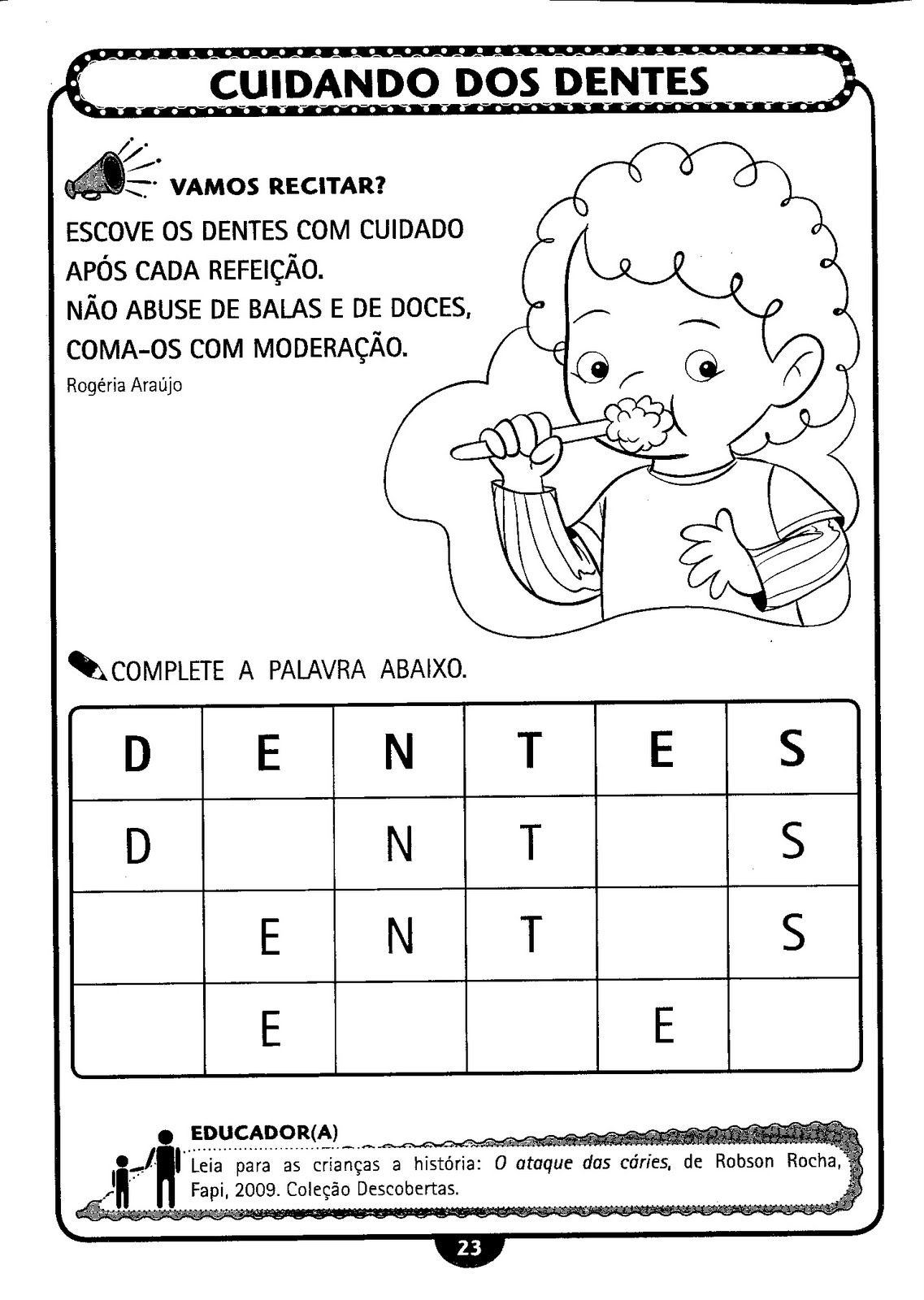 CUIDANDO DOS DENTES

VAMOS RECITAR?

ESCOVE OS DENTES COM CUIDADO
APÓS CADA REFEIÇÃO.
NÃO ABUSE DE BALAS E DE DOCES,
COMA-OS COM MODERAÇÃO.

Rogéria Araújo

COMPLETE A PALAVRA ABAIXO.

| D | E | N | T | E | S |
|---|---|---|---|---|---|
| D |  | N | T |  | S |
|  | E | N | T |  | S |
|  | E |  |  | E |  |

EDUCADOR(A)

Leia para as crianças a história: O ataque das cáries, de Robson Rocha, Fapi, 2009. Coleção Descobertas.

23